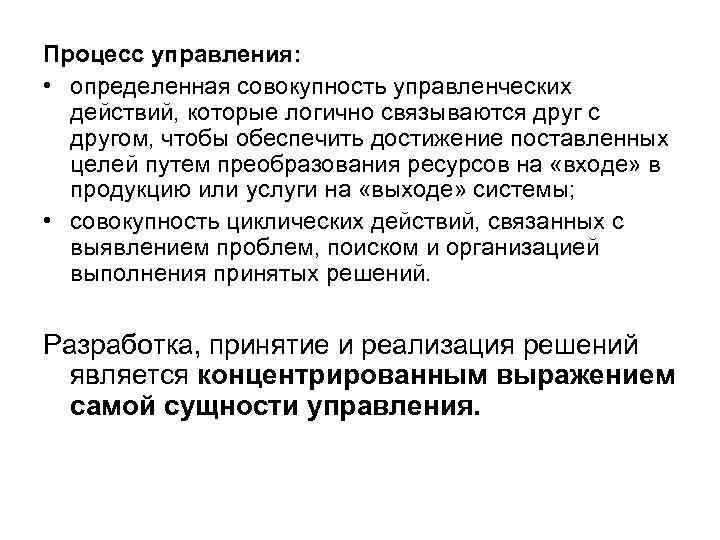 Процесс управления:

• определенная совокупность управленческих действий, которые логично связываются друг с другом, чтобы обеспечить достижение поставленных целей путем преобразования ресурсов на «входе» в продукцию или услуги на «выходе» системы;

• совокупность циклических действий, связанных с выявлением проблем, поиском и организацией выполнения принятых решений.

Разработка, принятие и реализация решений является концентрированным выражением самой сущности управления.